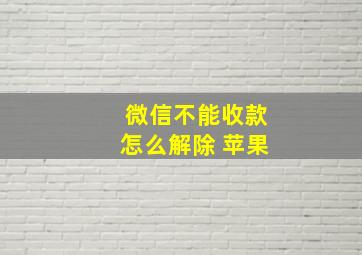 微信不能收款
怎么解除 苹果